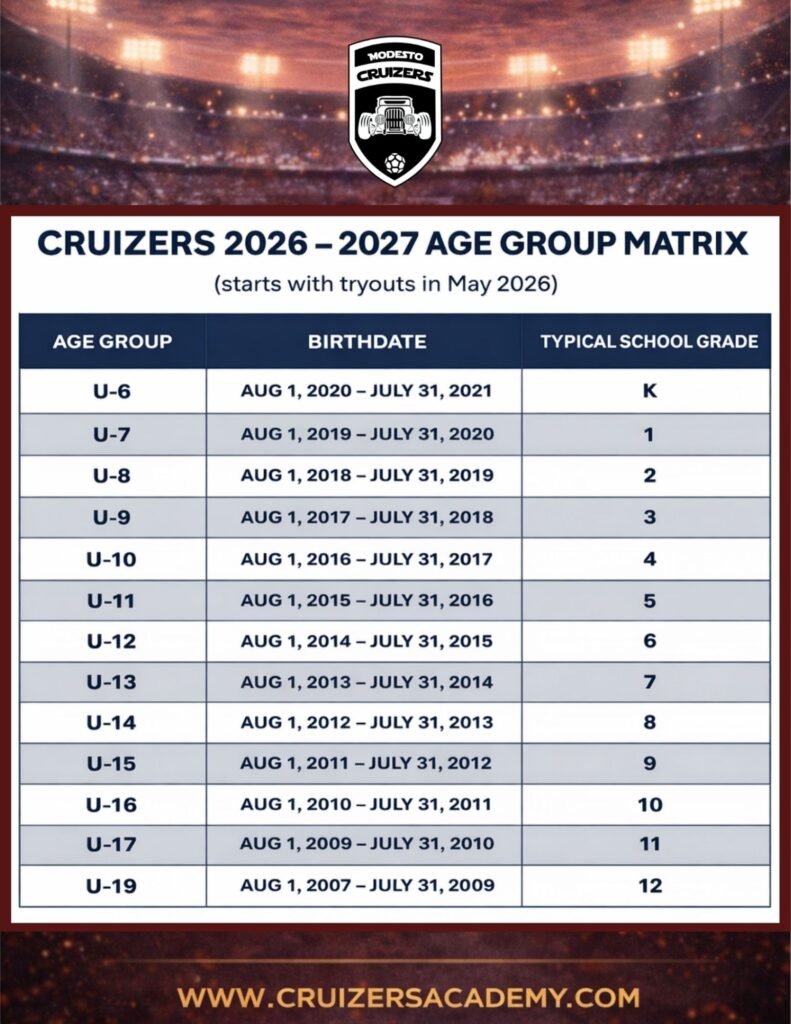 MODESTO
CRUIZERS

CRUIZERS 2026 – 2027 AGE GROUP MATRIX

(starts with tryouts in May 2026)

| AGE GROUP | BIRTHDATE | TYPICAL SCHOOL GRADE |
|---|---|---|
| U-6 | AUG 1, 2020 – JULY 31, 2021 | K |
| U-7 | AUG 1, 2019 – JULY 31, 2020 | 1 |
| U-8 | AUG 1, 2018 – JULY 31, 2019 | 2 |
| U-9 | AUG 1, 2017 – JULY 31, 2018 | 3 |
| U-10 | AUG 1, 2016 – JULY 31, 2017 | 4 |
| U-11 | AUG 1, 2015 – JULY 31, 2016 | 5 |
| U-12 | AUG 1, 2014 – JULY 31, 2015 | 6 |
| U-13 | AUG 1, 2013 – JULY 31, 2014 | 7 |
| U-14 | AUG 1, 2012 – JULY 31, 2013 | 8 |
| U-15 | AUG 1, 2011 – JULY 31, 2012 | 9 |
| U-16 | AUG 1, 2010 – JULY 31, 2011 | 10 |
| U-17 | AUG 1, 2009 – JULY 31, 2010 | 11 |
| U-19 | AUG 1, 2007 – JULY 31, 2009 | 12 |

WWW.CRUIZERSACADEMY.COM